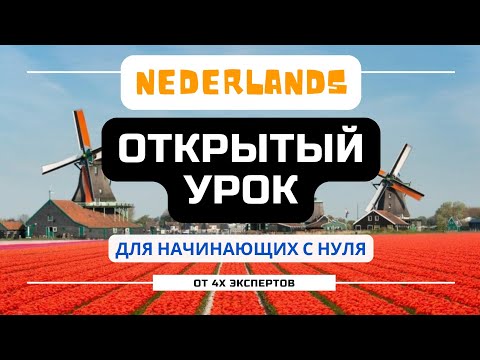 NEDERLANDS

ОТКРЫТЫЙ УРОК

ДЛЯ НАЧИНАЮЩИХ С НУЛЯ

ОТ 4Х ЭКСПЕРТОВ